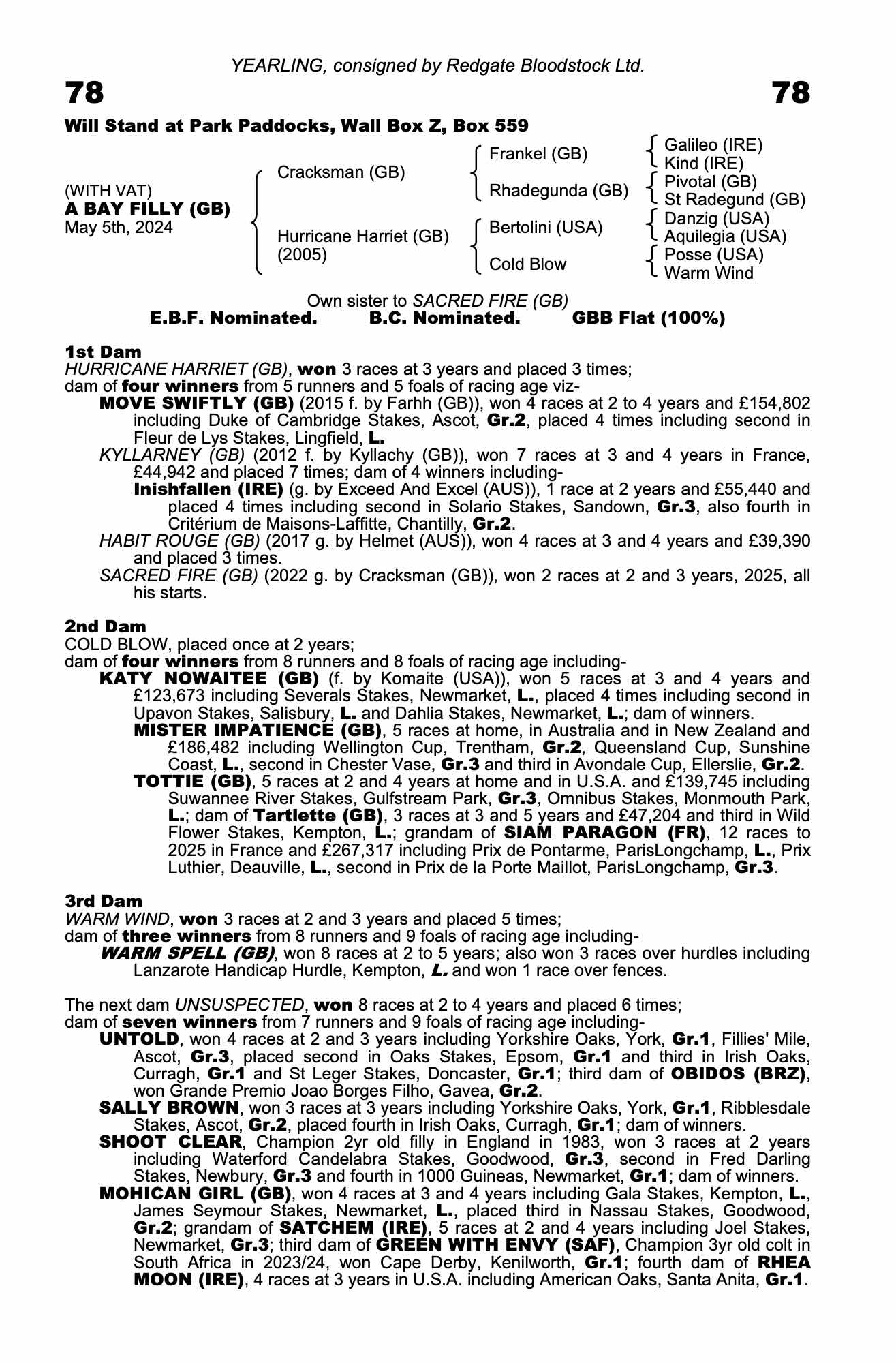 YEARLING, consigned by Redgate Bloodstock Ltd.

78

78

Will Stand at Park Paddocks, Wall Box Z, Box 559

(WITH VAT)
A BAY FILLY (GB)
May 5th, 2024

Cracksman (GB)

Hurricane Harriet (GB)
(2005)

Frankel (GB)

Rhadegunda (GB)

Bertolini (USA)

Cold Blow

Galileo (IRE)
Kind (IRE)
Pivotal (GB)
St Radegund (GB)
Danzig (USA)
Aquilegia (USA)
Posse (USA)
Warm Wind

Own sister to SACRED FIRE (GB)
E.B.F. Nominated. B.C. Nominated. GBB Flat (100%)

1st Dam
HURRICANE HARRIET (GB), won 3 races at 3 years and placed 3 times;
dam of four winners from 5 runners and 5 foals of racing age viz-
MOVE SWIFTLY (GB) (2015 f. by Farhh (GB)), won 4 races at 2 to 4 years and £154,802 including Duke of Cambridge Stakes, Ascot, Gr.2, placed 4 times including second in Fleur de Lys Stakes, Lingfield, L.
KYLLARNEY (GB) (2012 f. by Kyllachy (GB)), won 7 races at 3 and 4 years in France, £44,942 and placed 7 times; dam of 4 winners including-
Inishfallen (IRE) (g. by Exceed And Excel (AUS)), 1 race at 2 years and £55,440 and placed 4 times including second in Solario Stakes, Sandown, Gr.3, also fourth in Critérium de Maisons-Laffitte, Chantilly, Gr.2.
HABIT ROUGE (GB) (2017 g. by Helmet (AUS)), won 4 races at 3 and 4 years and £39,390 and placed 3 times.
SACRED FIRE (GB) (2022 g. by Cracksman (GB)), won 2 races at 2 and 3 years, 2025, all his starts.

2nd Dam
COLD BLOW, placed once at 2 years;
dam of four winners from 8 runners and 8 foals of racing age including-
KATY NOWAITEE (GB) (f. by Komaite (USA)), won 5 races at 3 and 4 years and £123,673 including Severals Stakes, Newmarket, L., placed 4 times including second in Upavon Stakes, Salisbury, L. and Dahlia Stakes, Newmarket, L.; dam of winners.
MISTER IMPATIENCE (GB), 5 races at home, in Australia and in New Zealand and £186,482 including Wellington Cup, Trentham, Gr.2, Queensland Cup, Sunshine Coast, L., second in Chester Vase, Gr.3 and third in Avondale Cup, Ellerslie, Gr.2.
TOTTIE (GB), 5 races at 2 and 4 years at home and in U.S.A. and £139,745 including Suwannee River Stakes, Gulfstream Park, Gr.3, Omnibus Stakes, Monmouth Park, L.; dam of Tartlette (GB), 3 races at 3 and 5 years and £47,204 and third in Wild Flower Stakes, Kempton, L.; grandam of SIAM PARAGON (FR), 12 races to 2025 in France and £267,317 including Prix de Pontarme, ParisLongchamp, L., Prix Luthier, Deauville, L., second in Prix de la Porte Maillot, ParisLongchamp, Gr.3.

3rd Dam
WARM WIND, won 3 races at 2 and 3 years and placed 5 times;
dam of three winners from 8 runners and 9 foals of racing age including-
WARM SPELL (GB), won 8 races at 2 to 5 years; also won 3 races over hurdles including Lanzarote Handicap Hurdle, Kempton, L. and won 1 race over fences.

The next dam UNSUSPECTED, won 8 races at 2 to 4 years and placed 6 times;
dam of seven winners from 7 runners and 9 foals of racing age including-
UNTOLD, won 4 races at 2 and 3 years including Yorkshire Oaks, York, Gr.1, Fillies' Mile, Ascot, Gr.3, placed second in Oaks Stakes, Epsom, Gr.1 and third in Irish Oaks, Curragh, Gr.1 and St Leger Stakes, Doncaster, Gr.1; third dam of OBIDOS (BRZ), won Grande Premio Joao Borges Filho, Gavea, Gr.2.
SALLY BROWN, won 3 races at 3 years including Yorkshire Oaks, York, Gr.1, Ribblesdale Stakes, Ascot, Gr.2, placed fourth in Irish Oaks, Curragh, Gr.1; dam of winners.
SHOOT CLEAR, Champion 2yr old filly in England in 1983, won 3 races at 2 years including Waterford Candelabra Stakes, Goodwood, Gr.3, second in Fred Darling Stakes, Newbury, Gr.3 and fourth in 1000 Guineas, Newmarket, Gr.1; dam of winners.
MOHICAN GIRL (GB), won 4 races at 3 and 4 years including Gala Stakes, Kempton, L., James Seymour Stakes, Newmarket, L., placed third in Nassau Stakes, Goodwood, Gr.2; grandam of SATCHEM (IRE), 5 races at 2 and 4 years including Joel Stakes, Newmarket, Gr.3; third dam of GREEN WITH ENVY (SAF), Champion 3yr old colt in South Africa in 2023/24, won Cape Derby, Kenilworth, Gr.1; fourth dam of RHEA MOON (IRE), 4 races at 3 years in U.S.A. including American Oaks, Santa Anita, Gr.1.